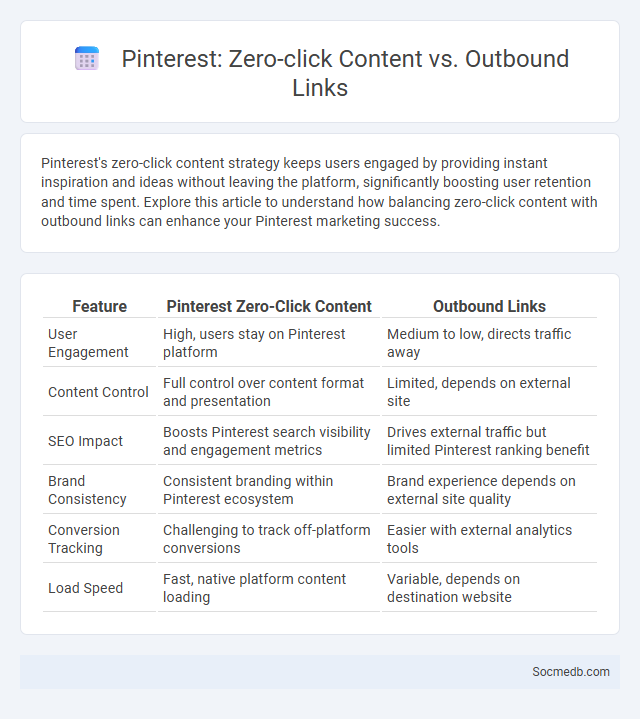 Pinterest: Zero-click Content vs. Outbound Links

Pinterest's zero-click content strategy keeps users engaged by providing instant inspiration and ideas without leaving the platform, significantly boosting user retention and time spent. Explore this article to understand how balancing zero-click content with outbound links can enhance your Pinterest marketing success.

| Feature | Pinterest Zero-Click Content | Outbound Links |
|---|---|---|
| User Engagement | High, users stay on Pinterest platform | Medium to low, directs traffic away |
| Content Control | Full control over content format and presentation | Limited, depends on external site |
| SEO Impact | Boosts Pinterest search visibility and engagement metrics | Drives external traffic but limited Pinterest ranking benefit |
| Brand Consistency | Consistent branding within Pinterest ecosystem | Brand experience depends on external site quality |
| Conversion Tracking | Challenging to track off-platform conversions | Easier with external analytics tools |
| Load Speed | Fast, native platform content loading | Variable, depends on destination website |

Socmedb.com